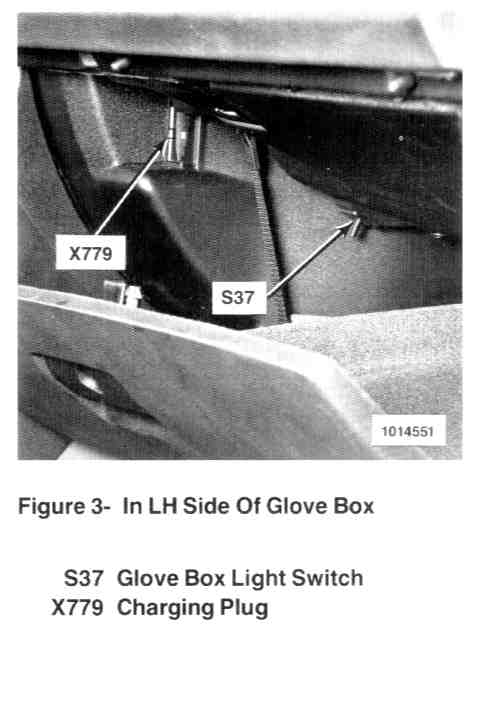 X779

S37

1014551

Figure 3- In LH Side Of Glove Box

S37 Glove Box Light Switch
X779 Charging Plug